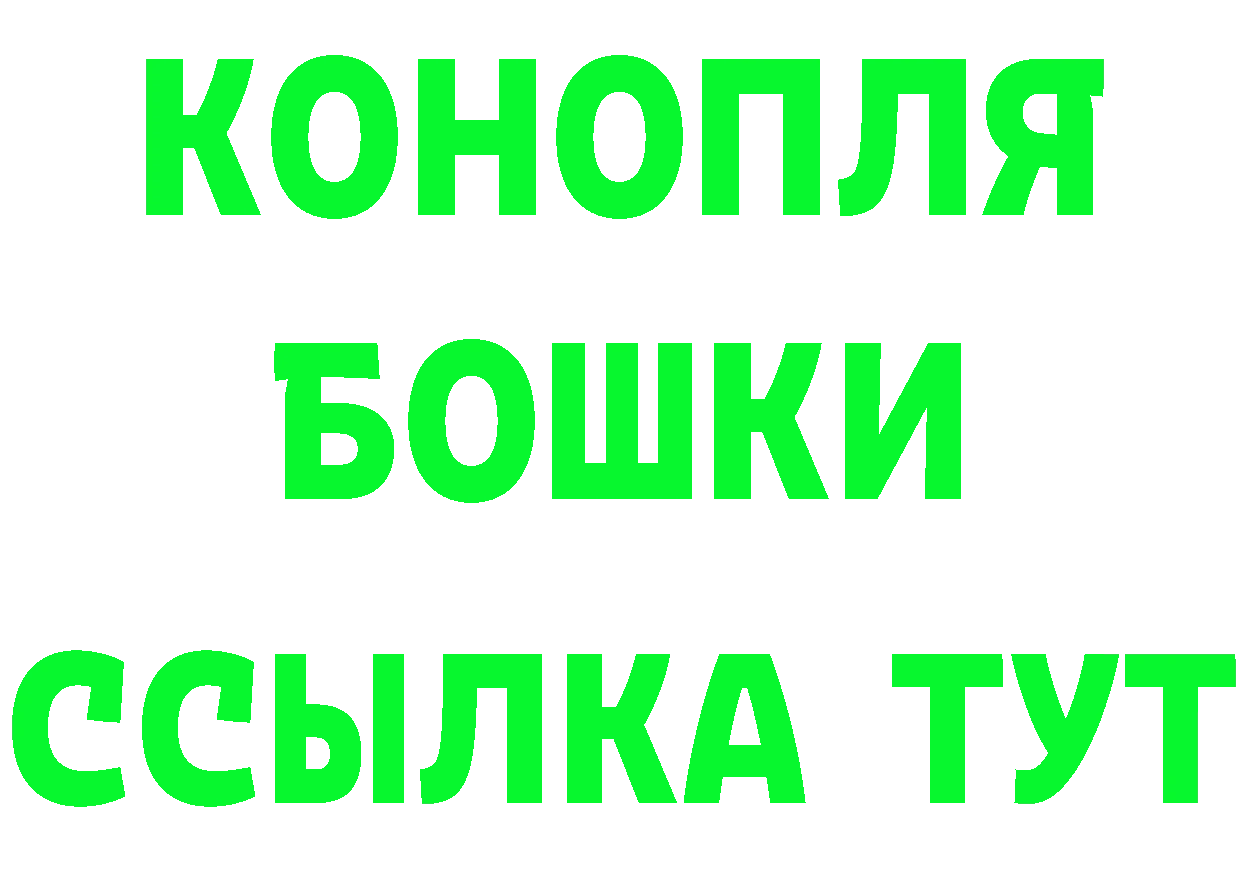 КОНОПЛЯ
БОШКИ
ССЫЛКА ТУТ